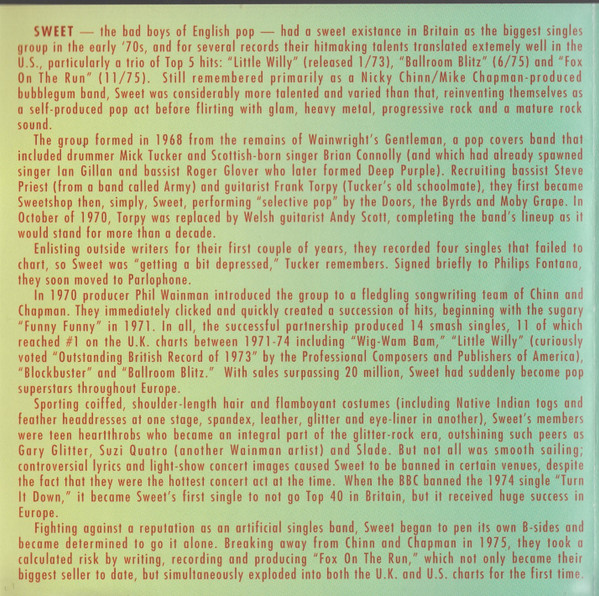 SWEET — the bad boys of English pop — had a sweet existance in Britain as the biggest singles group in the early '70s, and for several records their hitmaking talents translated extemely well in the U.S., particularly a trio of Top 5 hits: "Little Willy" (released 1/73), "Ballroom Blitz" (6/75) and "Fox On The Run" (11/75). Still remembered primarily as a Nicky Chinn/Mike Chapman-produced bubblegum band, Sweet was considerably more talented and varied than that, reinventing themselves as a self-produced pop act before flirting with glam, heavy metal, progressive rock and a mature rock sound.

The group formed in 1968 from the remains of Wainwright's Gentleman, a pop covers band that included drummer Mick Tucker and Scottish-born singer Brian Connolly (and which had already spawned singer Ian Gillan and bassist Roger Glover who later formed Deep Purple). Recruiting bassist Steve Priest (from a band called Army) and guitarist Frank Torpy (Tucker's old schoolmate), they first became Sweetshop then, simply, Sweet, performing "selective pop" by the Doors, the Byrds and Moby Grape. In October of 1970, Torpy was replaced by Welsh guitarist Andy Scott, completing the band's lineup as it would stand for more than a decade.

Enlisting outside writers for their first couple of years, they recorded four singles that failed to chart, so Sweet was "getting a bit depressed," Tucker remembers. Signed briefly to Philips Fontana, they soon moved to Parlophone.

In 1970 producer Phil Wainman introduced the group to a fledgling songwriting team of Chinn and Chapman. They immediately clicked and quickly created a succession of hits, beginning with the sugary "Funny Funny" in 1971. In all, the successful partnership produced 14 smash singles, 11 of which reached #1 on the U.K. charts between 1971-74 including "Wig-Wam Bam," "Little Willy" (curiously voted "Outstanding British Record of 1973" by the Professional Composers and Publishers of America), "Blockbuster" and "Ballroom Blitz." With sales surpassing 20 million, Sweet had suddenly become pop superstars throughout Europe.

Sporting coiffed, shoulder-length hair and flamboyant costumes (including Native Indian togs and feather headdresses at one stage, spandex, leather, glitter and eye-liner in another), Sweet's members were teen heartthrobs who became an integral part of the glitter-rock era, outshining such peers as Gary Glitter, Suzi Quatro (another Wainman artist) and Slade. But not all was smooth sailing; controversial lyrics and light-show concert images caused Sweet to be banned in certain venues, despite the fact that they were the hottest concert act at the time. When the BBC banned the 1974 single "Turn It Down," it became Sweet's first single to not go Top 40 in Britain, but it received huge success in Europe.

Fighting against a reputation as an artificial singles band, Sweet began to pen its own B-sides and became determined to go it alone. Breaking away from Chinn and Chapman in 1975, they took a calculated risk by writing, recording and producing "Fox On The Run," which not only became their biggest seller to date, but simultaneously exploded into both the U.K. and U.S. charts for the first time.